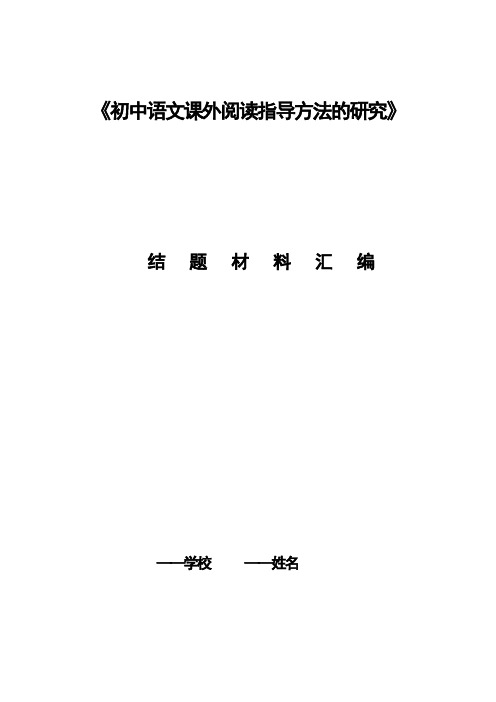 《初中语文课外阅读指导方法的研究》

结 题 材 料 汇 编

——学校 ——姓名